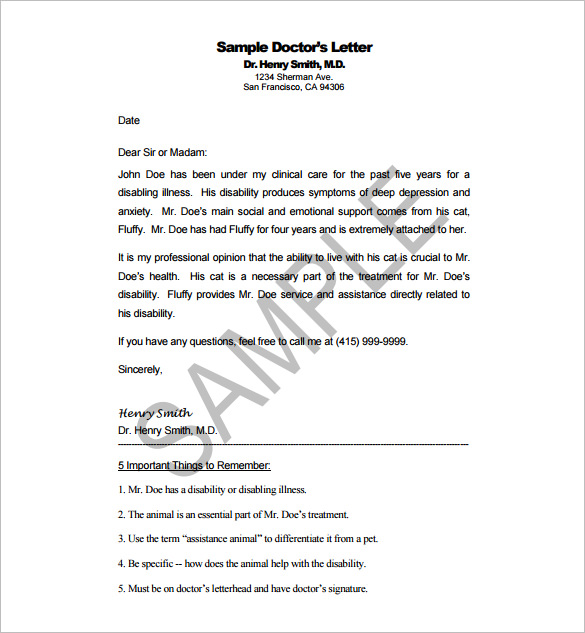 Sample Doctor's Letter
Dr. Henry Smith, M.D.
1234 Sherman Ave.
San Francisco, CA 94306

Date

Dear Sir or Madam:

John Doe has been under my clinical care for the past five years for a disabling illness. His disability produces symptoms of deep depression and anxiety. Mr. Doe's main social and emotional support comes from his cat, Fluffy. Mr. Doe has had Fluffy for four years and is extremely attached to her.

It is my professional opinion that the ability to live with his cat is crucial to Mr. Doe's health. His cat is a necessary part of the treatment for Mr. Doe's disability. Fluffy provides Mr. Doe service and assistance directly related to his disability.

If you have any questions, feel free to call me at (415) 999-9999.

Sincerely,

Henry Smith
Dr. Henry Smith, M.D.

SAMPLE

5 Important Things to Remember:

1. Mr. Doe has a disability or disabling illness.

2. The animal is an essential part of Mr. Doe's treatment.

3. Use the term "assistance animal" to differentiate it from a pet.

4. Be specific -- how does the animal help with the disability.

5. Must be on doctor's letterhead and have doctor's signature.